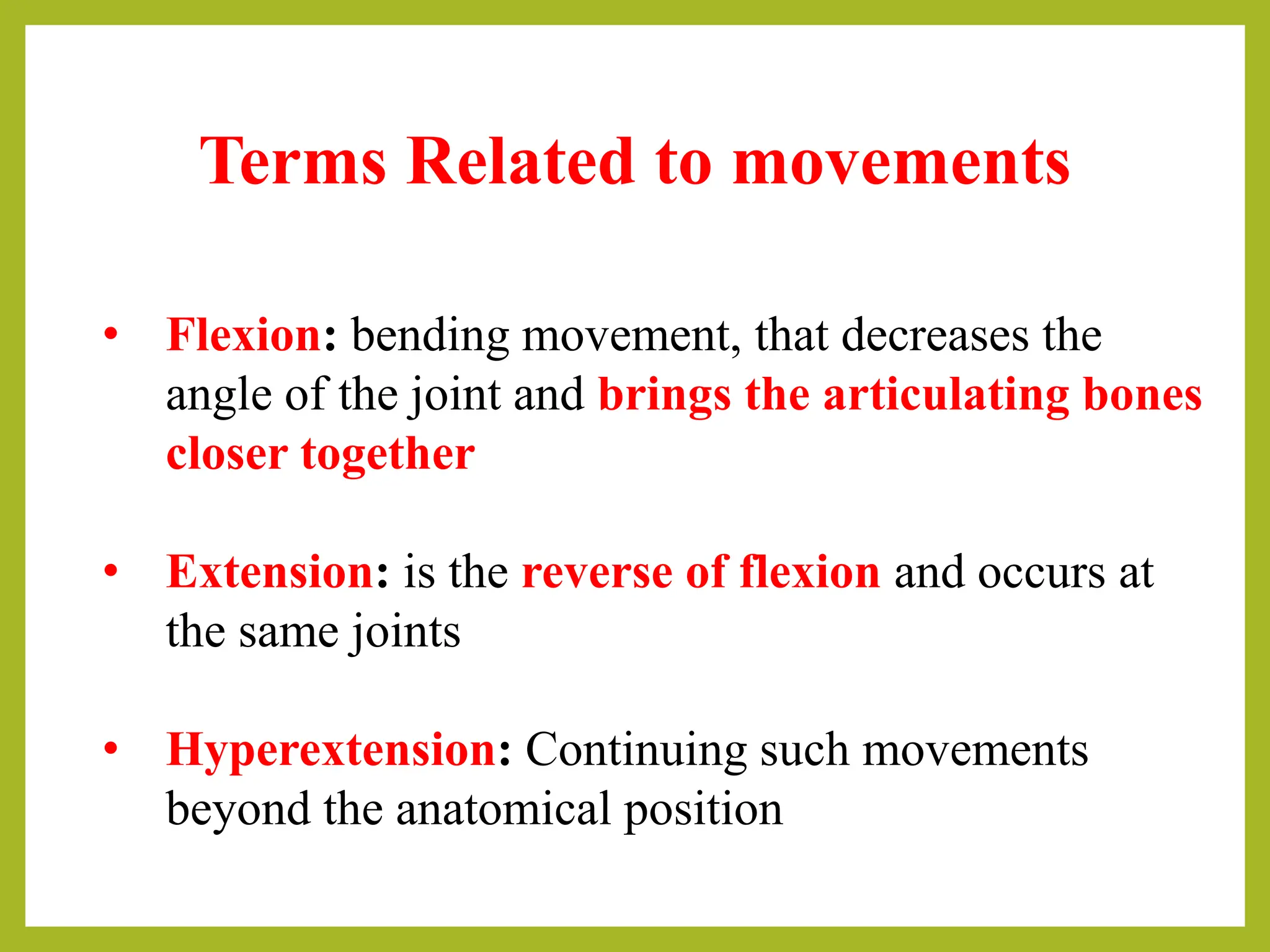 Terms Related to movements

• Flexion: bending movement, that decreases the angle of the joint and brings the articulating bones closer together

• Extension: is the reverse of flexion and occurs at the same joints

• Hyperextension: Continuing such movements beyond the anatomical position